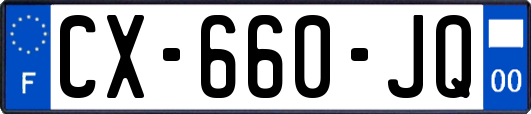 F
CX-660-JQ
00